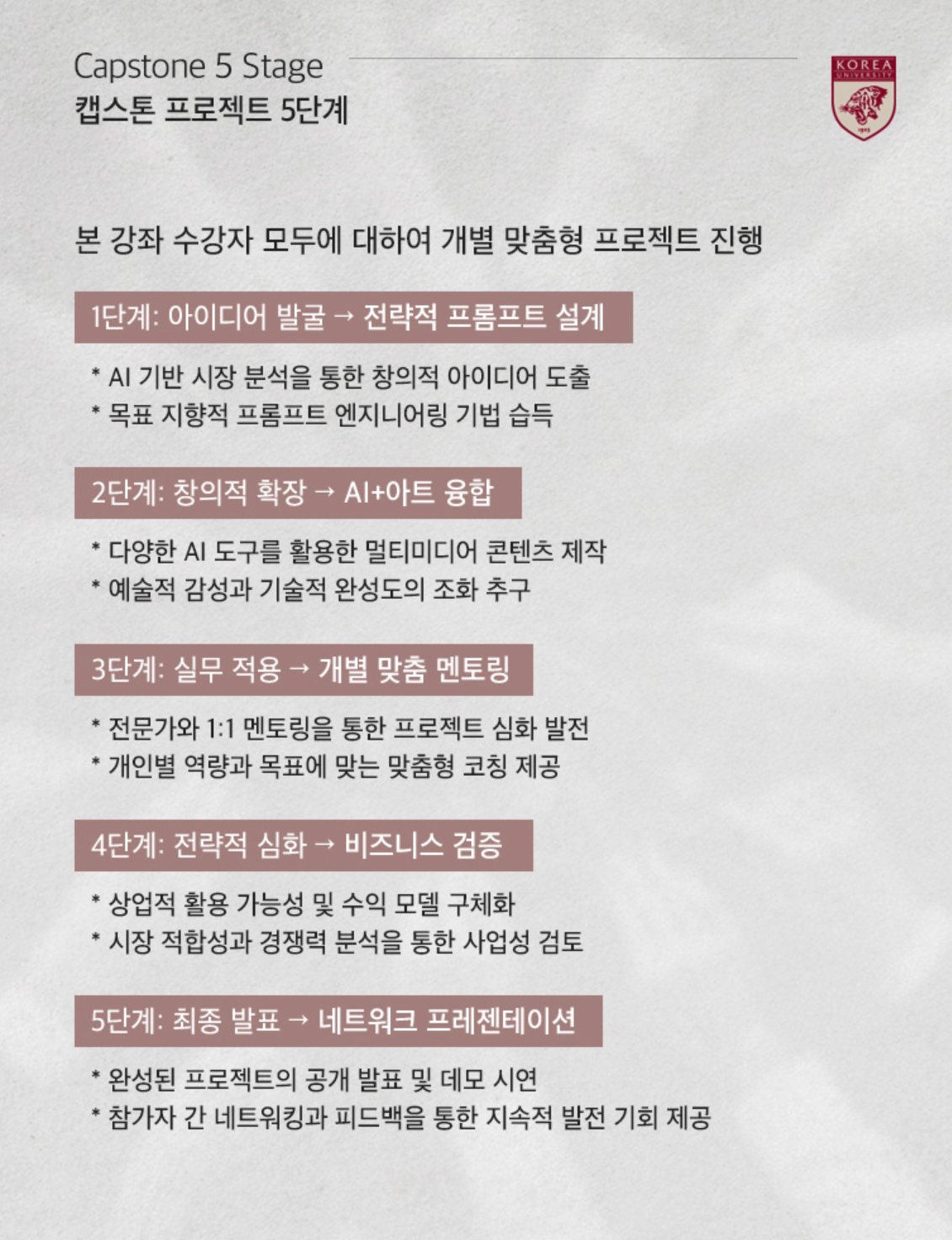 Capstone 5 Stage
캡스톤 프로젝트 5단계

KOREA
UNIVERSITY

본 강좌 수강자 모두에 대하여 개별 맞춤형 프로젝트 진행

1단계: 아이디어 발굴 → 전략적 프롬프트 설계

* AI 기반 시장 분석을 통한 창의적 아이디어 도출
* 목표 지향적 프롬프트 엔지니어링 기법 습득

2단계: 창의적 확장 → AI+아트 융합

* 다양한 AI 도구를 활용한 멀티미디어 콘텐츠 제작
* 예술적 감성과 기술적 완성도의 조화 추구

3단계: 실무 적용 → 개별 맞춤 멘토링

* 전문가와 1:1 멘토링을 통한 프로젝트 심화 발전
* 개인별 역량과 목표에 맞는 맞춤형 코칭 제공

4단계: 전략적 심화 → 비즈니스 검증

* 상업적 활용 가능성 및 수익 모델 구체화
* 시장 적합성과 경쟁력 분석을 통한 사업성 검토

5단계: 최종 발표 → 네트워크 프레젠테이션

* 완성된 프로젝트의 공개 발표 및 데모 시연
* 참가자 간 네트워킹과 피드백을 통한 지속적 발전 기회 제공